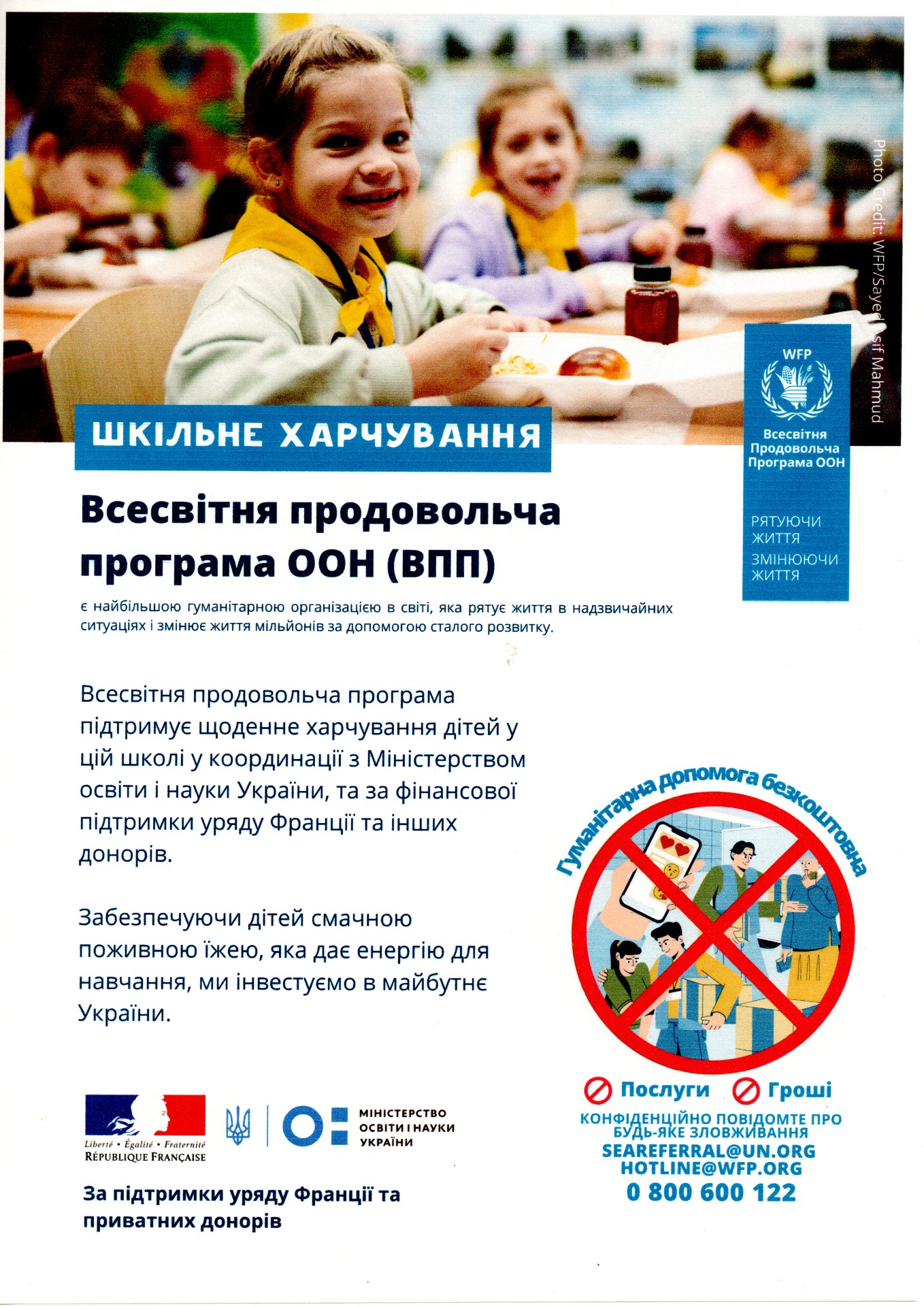 Photo Credit: WFP/Sayed Asif Mahmud

WFP

Всесвітня Продовольча Програма ООН

РЯТУЮЧИ ЖИТТЯ
ЗМІНЮЮЧИ ЖИТТЯ

ШКІЛЬНЕ ХАРЧУВАННЯ

Всесвітня продовольча програма ООН (ВПП)

є найбільшою гуманітарною організацією в світі, яка рятує життя в надзвичайних ситуаціях і змінює життя мільйонів за допомогою сталого розвитку.

Всесвітня продовольча програма підтримує щоденне харчування дітей у цій школі у координації з Міністерством освіти і науки України, та за фінансової підтримки уряду Франції та інших донорів.

Забезпечуючи дітей смачною поживною їжею, яка дає енергію для навчання, ми інвестуємо в майбутнє України.

Гуманітарна допомога безкоштовна

Послуги Гроші

КОНФІДЕНЦІЙНО ПОВІДОМТЕ ПРО БУДЬ-ЯКЕ ЗЛОВЖИВАННЯ
SEAREFERRAL@UN.ORG
HOTLINE@WFP.ORG
0 800 600 122

Liberté • Égalité • Fraternité
RÉPUBLIQUE FRANÇAISE

МІНІСТЕРСТВО ОСВІТИ І НАУКИ УКРАЇНИ

За підтримки уряду Франції та приватних донорів